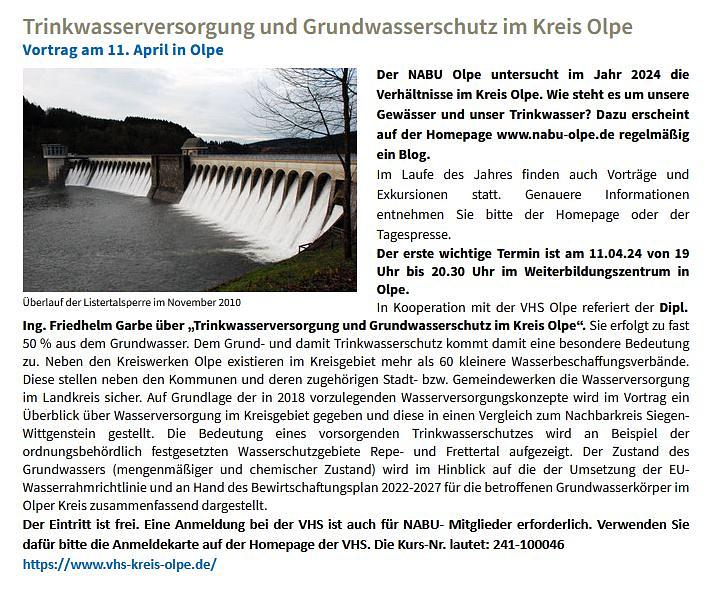 Trinkwasserversorgung und Grundwasserschutz im Kreis Olpe
Vortrag am 11. April in Olpe

Überlauf der Listertalsperre im November 2010

Der NABU Olpe untersucht im Jahr 2024 die Verhältnisse im Kreis Olpe. Wie steht es um unsere Gewässer und unser Trinkwasser? Dazu erscheint auf der Homepage www.nabu-olpe.de regelmäßig ein Blog.
Im Laufe des Jahres finden auch Vorträge und Exkursionen statt. Genauere Informationen entnehmen Sie bitte der Homepage oder der Tagespresse.
Der erste wichtige Termin ist am 11.04.24 von 19 Uhr bis 20.30 Uhr im Weiterbildungszentrum in Olpe.
In Kooperation mit der VHS Olpe referiert der Dipl. Ing. Friedhelm Garbe über „Trinkwasserversorgung und Grundwasserschutz im Kreis Olpe“. Sie erfolgt zu fast 50 % aus dem Grundwasser. Dem Grund- und damit Trinkwasserschutz kommt damit eine besondere Bedeutung zu. Neben den Kreiswerken Olpe existieren im Kreisgebiet mehr als 60 kleinere Wasserbeschaffungsverbände. Diese stellen neben den Kommunen und deren zugehörigen Stadt- bzw. Gemeindewerken die Wasserversorgung im Landkreis sicher. Auf Grundlage der in 2018 vorzulegenden Wasserversorgungskonzepte wird im Vortrag ein Überblick über Wasserversorgung im Kreisgebiet gegeben und diese in einen Vergleich zum Nachbarkreis Siegen-Wittgenstein gestellt. Die Bedeutung eines vorsorgenden Trinkwasserschutzes wird an Beispiel der ordnungsbehördlich festgesetzten Wasserschutzgebiete Repe- und Frettertal aufgezeigt. Der Zustand des Grundwassers (mengenmäßiger und chemischer Zustand) wird im Hinblick auf die der Umsetzung der EU-Wasserrahmrichtlinie und an Hand des Bewirtschaftungsplan 2022-2027 für die betroffenen Grundwasserkörper im Olper Kreis zusammenfassend dargestellt.
Der Eintritt ist frei. Eine Anmeldung bei der VHS ist auch für NABU- Mitglieder erforderlich. Verwenden Sie dafür bitte die Anmeldekarte auf der Homepage der VHS. Die Kurs-Nr. lautet: 241-100046
https://www.vhs-kreis-olpe.de/